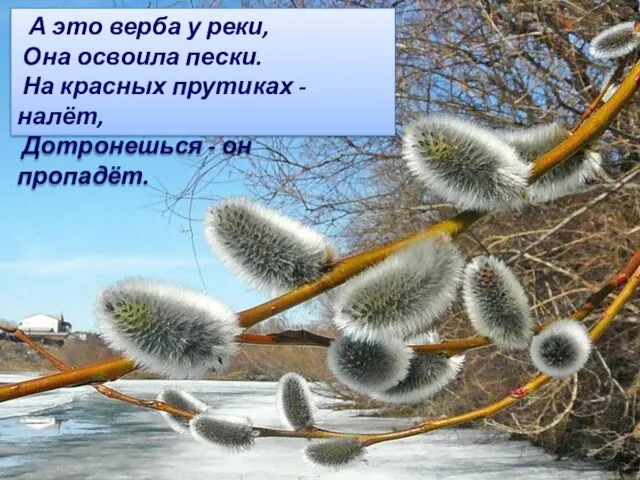 А это верба у реки,
Она освоила пески.
На красных прутиках - налёт,
Дотронешься - он пропадёт.